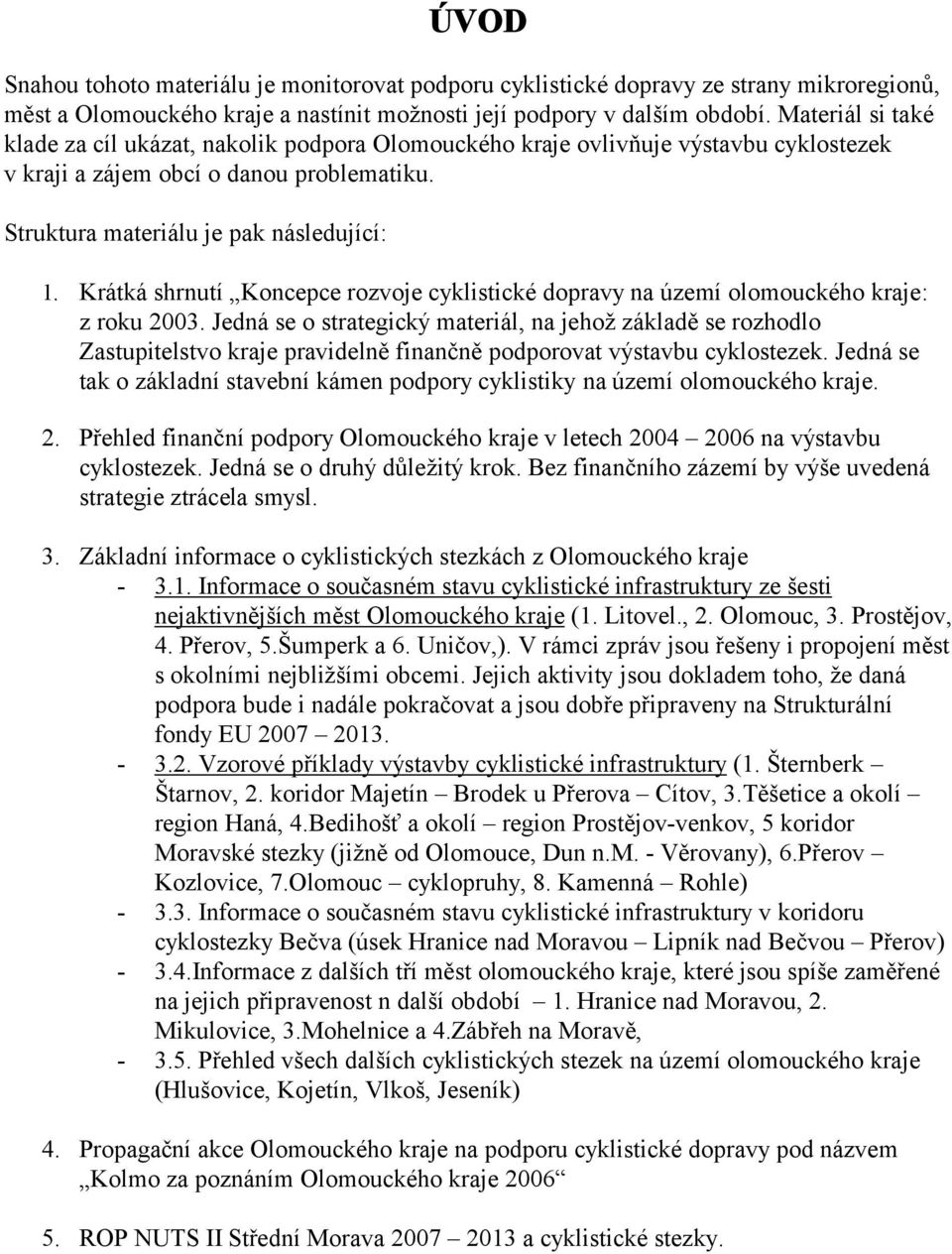 ÚVOD

Snahou tohoto materiálu je monitorovat podporu cyklistické dopravy ze strany mikroregionů, měst a Olomouckého kraje a nastínit možnosti její podpory v dalším období. Materiál si také klade za cíl ukázat, nakolik podpora Olomouckého kraje ovlivňuje výstavbu cyklostezek v kraji a zájem obcí o danou problematiku.

Struktura materiálu je pak následující:

1. Krátká shrnutí „Koncepce rozvoje cyklistické dopravy na území olomouckého kraje: z roku 2003. Jedná se o strategický materiál, na jehož základě se rozhodlo Zastupitelstvo kraje pravidelně finančně podporovat výstavbu cyklostezek. Jedná se tak o základní stavební kámen podpory cyklistiky na území olomouckého kraje.

2. Přehled finanční podpory Olomouckého kraje v letech 2004 – 2006 na výstavbu cyklostezek. Jedná se o druhý důležitý krok. Bez finančního zázemí by výše uvedená strategie ztrácela smysl.

3. Základní informace o cyklistických stezkách z Olomouckého kraje
- 3.1. Informace o současném stavu cyklistické infrastruktury ze šesti nejaktivnějších měst Olomouckého kraje (1. Litovel., 2. Olomouc, 3. Prostějov, 4. Přerov, 5.Šumperk a 6. Uničov,). V rámci zpráv jsou řešeny i propojení měst s okolními nejbližšími obcemi. Jejich aktivity jsou dokladem toho, že daná podpora bude i nadále pokračovat a jsou dobře připraveny na Strukturální fondy EU 2007 – 2013.
- 3.2. Vzorové příklady výstavby cyklistické infrastruktury (1. Šternberk – Štarnov, 2. koridor Majetín – Brodek u Přerova – Cítov, 3.Těšetice a okolí – region Haná, 4.Bedihošť a okolí – region Prostějov-venkov, 5 koridor Moravské stezky (jižně od Olomouce, Dun n.M. - Věrovany), 6.Přerov – Kozlovice, 7.Olomouc – cyklopruhy, 8. Kamenná – Rohle)
- 3.3. Informace o současném stavu cyklistické infrastruktury v koridoru cyklostezky Bečva (úsek Hranice nad Moravou – Lipník nad Bečvou – Přerov)
- 3.4.Informace z dalších tří měst olomouckého kraje, které jsou spíše zaměřené na jejich připravenost n další období – 1. Hranice nad Moravou, 2. Mikulovice, 3.Mohelnice a 4.Zábřeh na Moravě,
- 3.5. Přehled všech dalších cyklistických stezek na území olomouckého kraje (Hlušovice, Kojetín, Vlkoš, Jeseník)

4. Propagační akce Olomouckého kraje na podporu cyklistické dopravy pod názvem „Kolmo za poznáním Olomouckého kraje 2006“

5. ROP NUTS II Střední Morava 2007 – 2013 a cyklistické stezky.